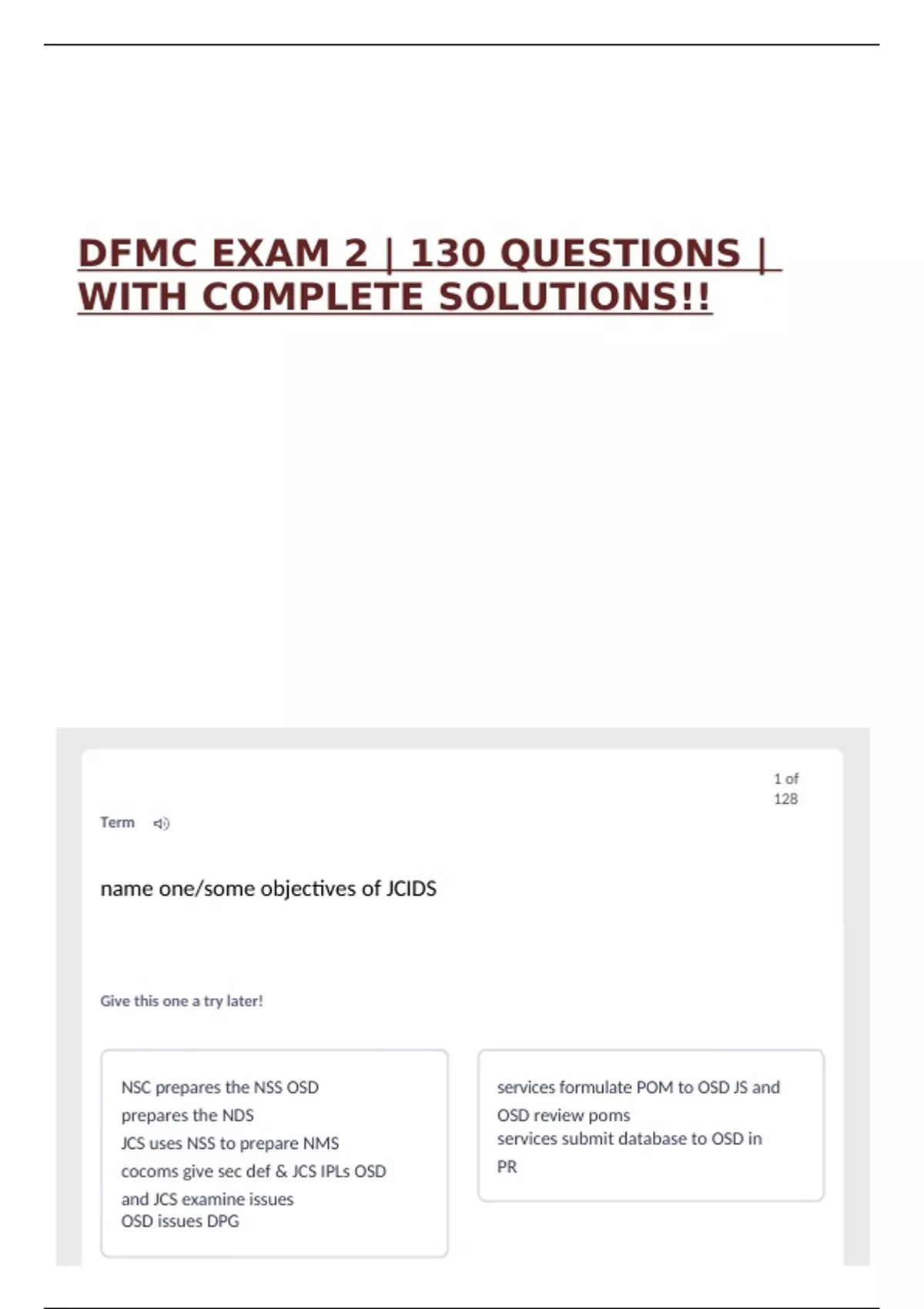 DFMC EXAM 2 | 130 QUESTIONS | WITH COMPLETE SOLUTIONS!!

1 of 128

Term

name one/some objectives of JCIDS

Give this one a try later!

NSC prepares the NSS OSD prepares the NDS
JCS uses NSS to prepare NMS
cocoms give sec def & JCS IPLs OSD and JCS examine issues
OSD issues DPG

services formulate POM to OSD JS and OSD review poms
services submit database to OSD in PR